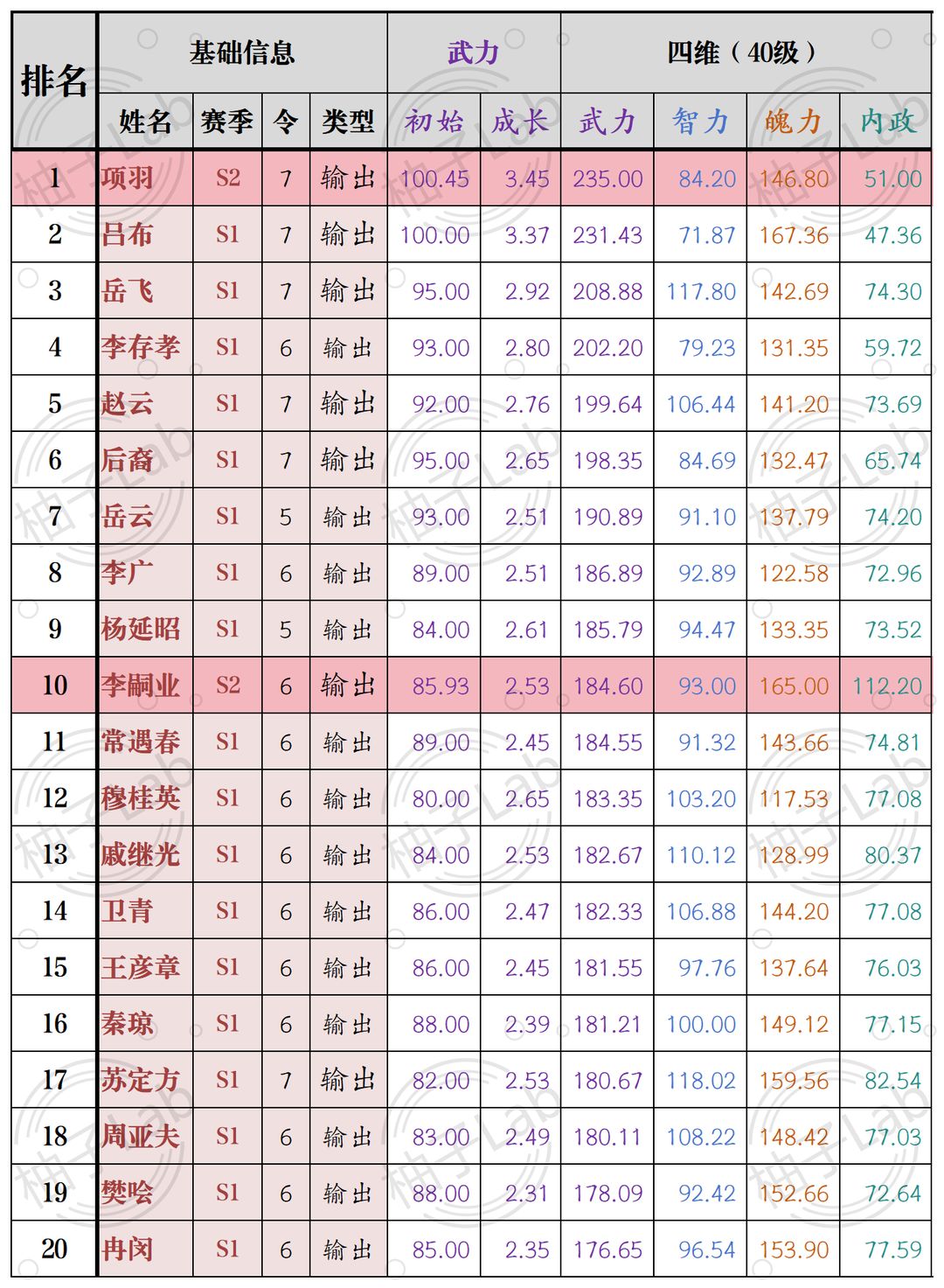 | 排名 | 基础信息 | | | | 武力 | | 四维（40级） | | | |
|---|---|---|---|---|---|---|---|---|---|---|
| | 姓名 | 赛季 | 令 | 类型 | 初始 | 成长 | 武力 | 智力 | 魄力 | 内政 |
| 1 | 项羽 | S2 | 7 | 输出 | 100.45 | 3.45 | 235.00 | 84.20 | 146.80 | 51.00 |
| 2 | 吕布 | S1 | 7 | 输出 | 100.00 | 3.37 | 231.43 | 71.87 | 167.36 | 47.36 |
| 3 | 岳飞 | S1 | 7 | 输出 | 95.00 | 2.92 | 208.88 | 117.80 | 142.69 | 74.30 |
| 4 | 李存孝 | S1 | 6 | 输出 | 93.00 | 2.80 | 202.20 | 79.23 | 131.35 | 59.72 |
| 5 | 赵云 | S1 | 7 | 输出 | 92.00 | 2.76 | 199.64 | 106.44 | 141.20 | 73.69 |
| 6 | 后裔 | S1 | 7 | 输出 | 95.00 | 2.65 | 198.35 | 84.69 | 132.47 | 65.74 |
| 7 | 岳云 | S1 | 5 | 输出 | 93.00 | 2.51 | 190.89 | 91.10 | 137.79 | 74.20 |
| 8 | 李广 | S1 | 6 | 输出 | 89.00 | 2.51 | 186.89 | 92.89 | 122.58 | 72.96 |
| 9 | 杨延昭 | S1 | 5 | 输出 | 84.00 | 2.61 | 185.79 | 94.47 | 133.35 | 73.52 |
| 10 | 李嗣业 | S2 | 6 | 输出 | 85.93 | 2.53 | 184.60 | 93.00 | 165.00 | 112.20 |
| 11 | 常遇春 | S1 | 6 | 输出 | 89.00 | 2.45 | 184.55 | 91.32 | 143.66 | 74.81 |
| 12 | 穆桂英 | S1 | 6 | 输出 | 80.00 | 2.65 | 183.35 | 103.20 | 117.53 | 77.08 |
| 13 | 戚继光 | S1 | 6 | 输出 | 84.00 | 2.53 | 182.67 | 110.12 | 128.99 | 80.37 |
| 14 | 卫青 | S1 | 6 | 输出 | 86.00 | 2.47 | 182.33 | 106.88 | 144.20 | 77.08 |
| 15 | 王彦章 | S1 | 6 | 输出 | 86.00 | 2.45 | 181.55 | 97.76 | 137.64 | 76.03 |
| 16 | 秦琼 | S1 | 6 | 输出 | 88.00 | 2.39 | 181.21 | 100.00 | 149.12 | 77.15 |
| 17 | 苏定方 | S1 | 7 | 输出 | 82.00 | 2.53 | 180.67 | 118.02 | 159.56 | 82.54 |
| 18 | 周亚夫 | S1 | 6 | 输出 | 83.00 | 2.49 | 180.11 | 108.22 | 148.42 | 77.03 |
| 19 | 樊哙 | S1 | 6 | 输出 | 88.00 | 2.31 | 178.09 | 92.42 | 152.66 | 72.64 |
| 20 | 冉闵 | S1 | 6 | 输出 | 85.00 | 2.35 | 176.65 | 96.54 | 153.90 | 77.59 |

柚子Lab